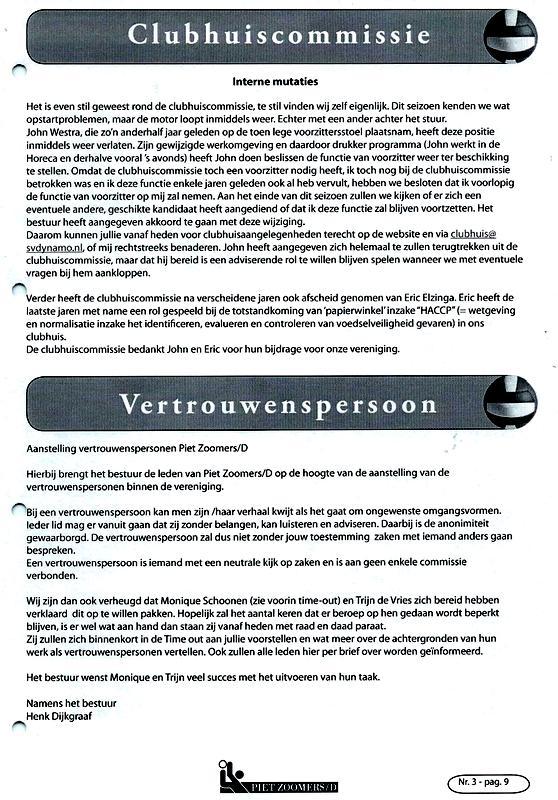 Clubhuiscommissie

Interne mutaties

Het is even stil geweest rond de clubhuiscommissie, te stil vinden wij zelf eigenlijk. Dit seizoen kenden we wat opstartproblemen, maar de motor loopt inmiddels weer. Echter met een ander achter het stuur.
John Westra, die zo'n anderhalf jaar geleden op de toen lege voorzittersstoel plaatsnam, heeft deze positie inmiddels weer verlaten. Zijn gewijzigde werkomgeving en daardoor drukker programma (John werkt in de Horeca en derhalve vooral 's avonds) heeft John doen beslissen de functie van voorzitter weer ter beschikking te stellen. Omdat de clubhuiscommissie toch een voorzitter nodig heeft, ik toch nog bij de clubhuiscommissie betrokken was en ik deze functie enkele jaren geleden ook al heb vervult, hebben we besloten dat ik voorlopig de functie van voorzitter op mij zal nemen. Aan het einde van dit seizoen zullen we kijken of er zich een eventuele andere, geschikte kandidaat heeft aangediend of dat ik deze functie zal blijven voortzetten. Het bestuur heeft aangegeven akkoord te gaan met deze wijziging.
Daarom kunnen jullie vanaf heden voor clubhuisaangelegenheden terecht op de website en via clubhuis@svdynamo.nl, of mij rechtstreeks benaderen. John heeft aangegeven zich helemaal te zullen terugtrekken uit de clubhuiscommissie, maar dat hij bereid is een adviserende rol te willen blijven spelen wanneer we met eventuele vragen bij hem aankloppen.

Verder heeft de clubhuiscommissie na verscheidene jaren ook afscheid genomen van Eric Elzinga. Eric heeft de laatste jaren met name een rol gespeeld bij de totstandkoming van 'papierwinkel' inzake "HACCP" (= wetgeving en normalisatie inzake het identificeren, evalueren en controleren van voedselveiligheid gevaren) in ons clubhuis.
De clubhuiscommissie bedankt John en Eric voor hun bijdrage voor onze vereniging.

Vertrouwenspersoon

Aanstelling vertrouwenspersonen Piet Zoomers/D

Hierbij brengt het bestuur de leden van Piet Zoomers/D op de hoogte van de aanstelling van de vertrouwenspersonen binnen de vereniging.

Bij een vertrouwenspersoon kan men zijn /haar verhaal kwijt als het gaat om ongewenste omgangsvormen. Ieder lid mag er vanuit gaan dat zij zonder belangen, kan luisteren en adviseren. Daarbij is de anonimiteit gewaarborgd. De vertrouwenspersoon zal dus niet zonder jouw toestemming zaken met iemand anders gaan bespreken.
Een vertrouwenspersoon is iemand met een neutrale kijk op zaken en is aan geen enkele commissie verbonden.

Wij zijn dan ook verheugd dat Monique Schoonen (zie voorin time-out) en Trijn de Vries zich bereid hebben verklaard dit op te willen pakken. Hopelijk zal het aantal keren dat er beroep op hen gedaan wordt beperkt blijven, is er wel wat aan hand dan staan zij vanaf heden met raad en daad paraat.
Zij zullen zich binnenkort in de Time out aan jullie voorstellen en wat meer over de achtergronden van hun werk als vertrouwenspersonen vertellen. Ook zullen alle leden hier per brief over worden geïnformeerd.

Het bestuur wenst Monique en Trijn veel succes met het uitvoeren van hun taak.

Namens het bestuur
Henk Dijkgraaf

PIET ZOOMERS/D

Nr. 3 - pag. 9